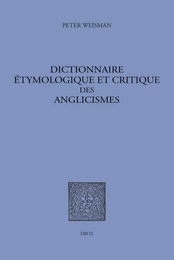 PETER WEISMAN

DICTIONNAIRE ÉTYMOLOGIQUE ET CRITIQUE DES ANGLICISMES

DROZ